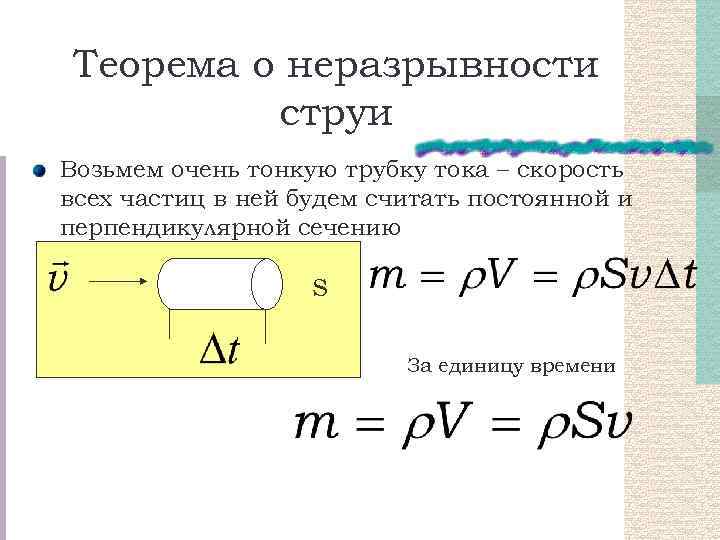 Теорема о неразрывности струи

• Возьмем очень тонкую трубку тока – скорость всех частиц в ней будем считать постоянной и перпендикулярной сечению

$\vec{v}$

S

$\Delta t$

$m = \rho V = \rho S v \Delta t$

За единицу времени

$m = \rho V = \rho S v$